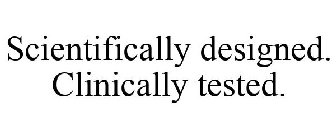 Scientifically designed.
Clinically tested.